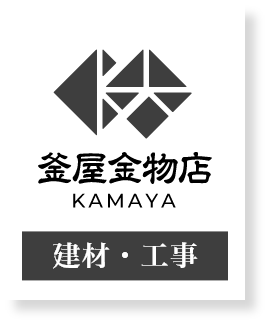 釜屋金物店
KAMAYA

建材・工事